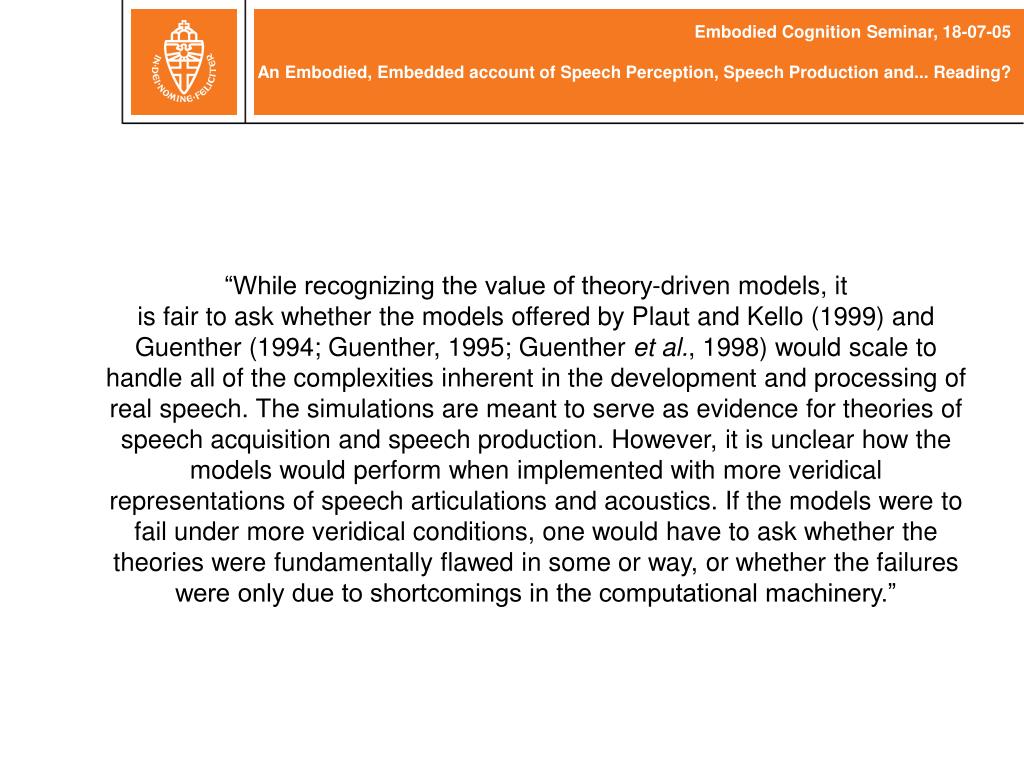 IN DEI NOMINE FELICITER

Embodied Cognition Seminar, 18-07-05

An Embodied, Embedded account of Speech Perception, Speech Production and... Reading?

“While recognizing the value of theory-driven models, it is fair to ask whether the models offered by Plaut and Kello (1999) and Guenther (1994; Guenther, 1995; Guenther et al., 1998) would scale to handle all of the complexities inherent in the development and processing of real speech. The simulations are meant to serve as evidence for theories of speech acquisition and speech production. However, it is unclear how the models would perform when implemented with more veridical representations of speech articulations and acoustics. If the models were to fail under more veridical conditions, one would have to ask whether the theories were fundamentally flawed in some or way, or whether the failures were only due to shortcomings in the computational machinery.”